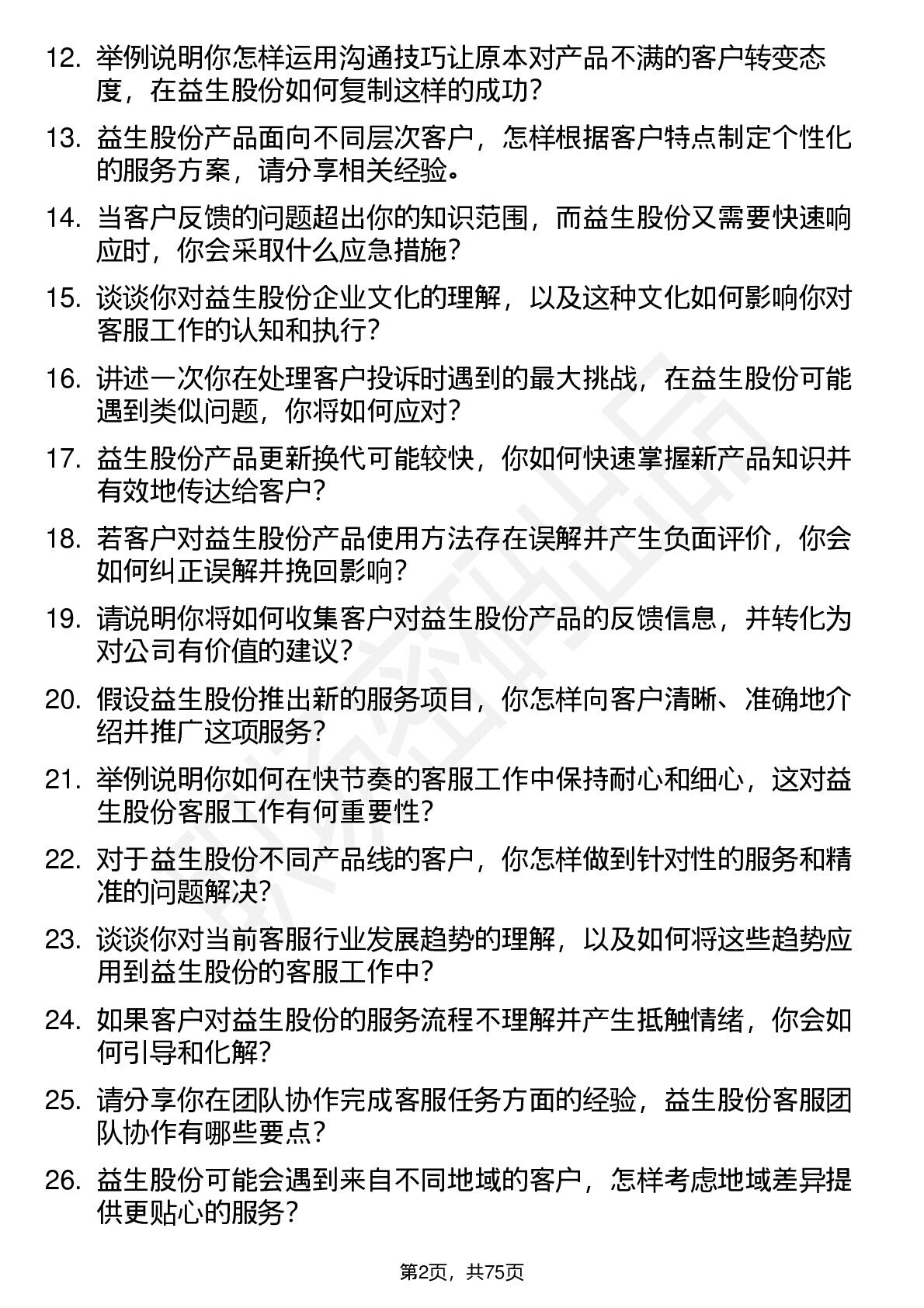 12. 举例说明你怎样运用沟通技巧让原本对产品不满的客户转变态度，在益生股份如何复制这样的成功？

13. 益生股份产品面向不同层次客户，怎样根据客户特点制定个性化的服务方案，请分享相关经验。

14. 当客户反馈的问题超出你的知识范围，而益生股份又需要快速响应时，你会采取什么应急措施？

15. 谈谈你对益生股份企业文化的理解，以及这种文化如何影响你对客服工作的认知和执行？

16. 讲述一次你在处理客户投诉时遇到的最大挑战，在益生股份可能遇到类似问题，你将如何应对？

17. 益生股份产品更新换代可能较快，你如何快速掌握新产品知识并有效地传达给客户？

18. 若客户对益生股份产品使用方法存在误解并产生负面评价，你会如何纠正误解并挽回影响？

19. 请说明你将如何收集客户对益生股份产品的反馈信息，并转化为对公司有价值的建议？

20. 假设益生股份推出新的服务项目，你怎样向客户清晰、准确地介绍并推广这项服务？

21. 举例说明你如何在快节奏的客服工作中保持耐心和细心，这对益生股份客服工作有何重要性？

22. 对于益生股份不同产品线的客户，你怎样做到针对性的服务和精准的问题解决？

23. 谈谈你对当前客服行业发展趋势的理解，以及如何将这些趋势应用到益生股份的客服工作中？

24. 如果客户对益生股份的服务流程不理解并产生抵触情绪，你会如何引导和化解？

25. 请分享你在团队协作完成客服任务方面的经验，益生股份客服团队协作有哪些要点？

26. 益生股份可能会遇到来自不同地域的客户，怎样考虑地域差异提供更贴心的服务？

第2页，共75页